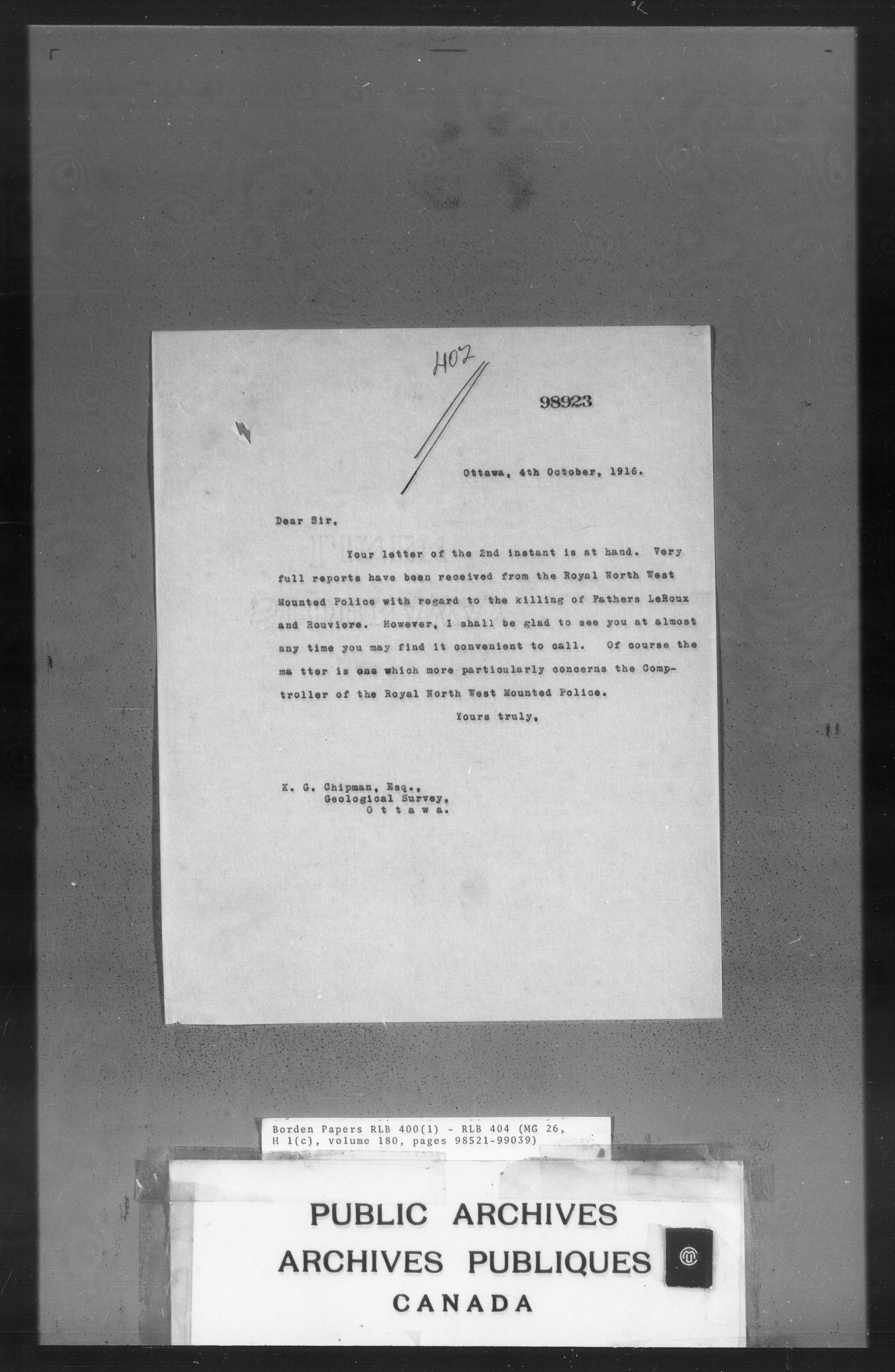 407

98923

Ottawa, 4th October, 1916.

Dear Sir,

Your letter of the 2nd instant is at hand. Very full reports have been received from the Royal North West Mounted Police with regard to the killing of Fathers LeRoux and Rouviere. However, I shall be glad to see you at almost any time you may find it convenient to call. Of course the ma tter is one which more particularly concerns the Comptroller of the Royal North West Mounted Police.

Yours truly,

K. G. Chipman, Esq.,
Geological Survey,
O t t a w a.

Borden Papers RLB 400(1) - RLB 404 (MG 26, H 1(c), volume 180, pages 98521-99039)

PUBLIC ARCHIVES
ARCHIVES PUBLIQUES
CANADA